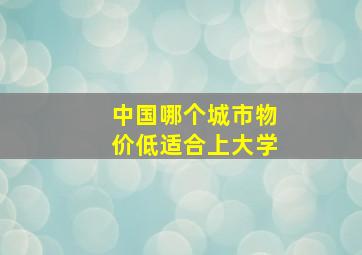 中国哪个城市物价低适合上大学